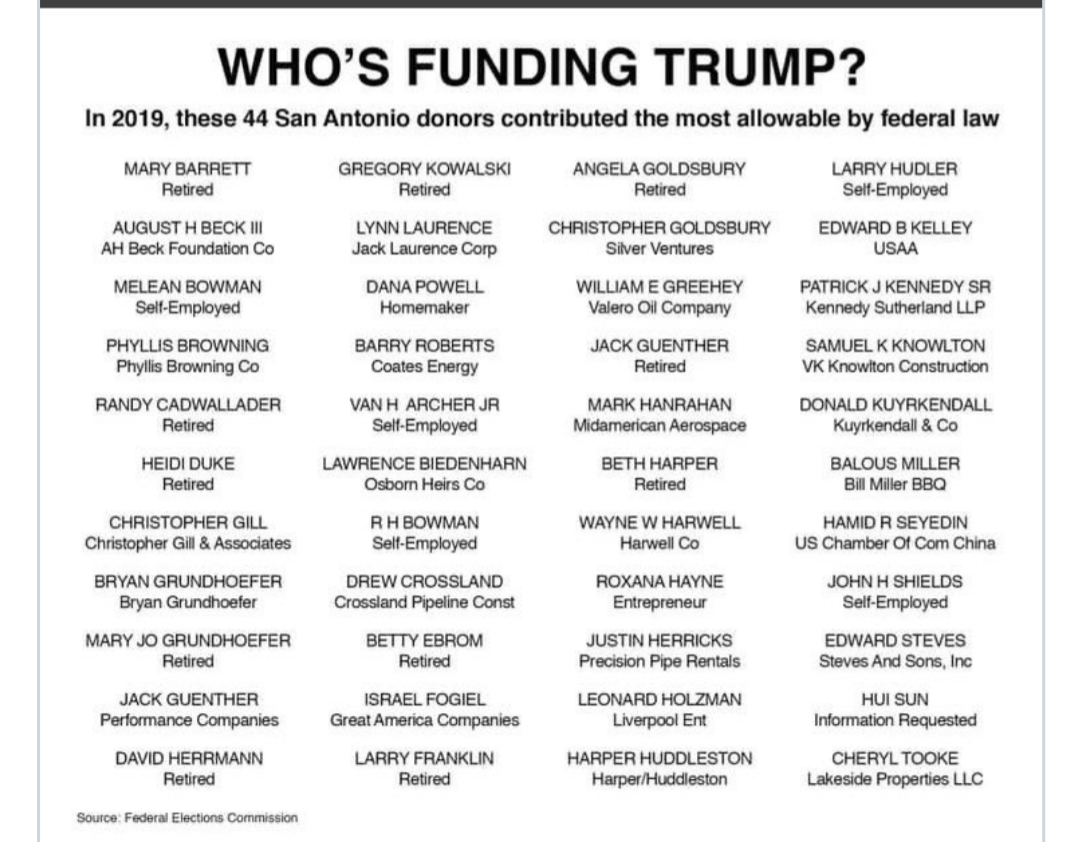 WHO'S FUNDING TRUMP?

In 2019, these 44 San Antonio donors contributed the most allowable by federal law

MARY BARRETT
Retired

AUGUST H BECK III
AH Beck Foundation Co

MELEAN BOWMAN
Self-Employed

PHYLLIS BROWNING
Phyllis Browning Co

RANDY CADWALLADER
Retired

HEIDI DUKE
Retired

CHRISTOPHER GILL
Christopher Gill & Associates

BRYAN GRUNDHOEFER
Bryan Grundhoefer

MARY JO GRUNDHOEFER
Retired

JACK GUENTHER
Performance Companies

DAVID HERRMANN
Retired

GREGORY KOWALSKI
Retired

LYNN LAURENCE
Jack Laurence Corp

DANA POWELL
Homemaker

BARRY ROBERTS
Coates Energy

VAN H ARCHER JR
Self-Employed

LAWRENCE BIEDENHARN
Osborn Heirs Co

R H BOWMAN
Self-Employed

DREW CROSSLAND
Crossland Pipeline Const

BETTY EBROM
Retired

ISRAEL FOGIEL
Great America Companies

LARRY FRANKLIN
Retired

ANGELA GOLDSBURY
Retired

CHRISTOPHER GOLDSBURY
Silver Ventures

WILLIAM E GREEHEY
Valero Oil Company

JACK GUENTHER
Retired

MARK HANRAHAN
Midamerican Aerospace

BETH HARPER
Retired

WAYNE W HARWELL
Harwell Co

ROXANA HAYNE
Entrepreneur

JUSTIN HERRICKS
Precision Pipe Rentals

LEONARD HOLZMAN
Liverpool Ent

HARPER HUDDLESTON
Harper/Huddleston

LARRY HUDLER
Self-Employed

EDWARD B KELLEY
USAA

PATRICK J KENNEDY SR
Kennedy Sutherland LLP

SAMUEL K KNOWLTON
VK Knowlton Construction

DONALD KUYRKENDALL
Kuyrkendall & Co

BALOUS MILLER
Bill Miller BBQ

HAMID R SEYEDIN
US Chamber Of Com China

JOHN H SHIELDS
Self-Employed

EDWARD STEVES
Steves And Sons, Inc

HUI SUN
Information Requested

CHERYL TOOKE
Lakeside Properties LLC

Source: Federal Elections Commission